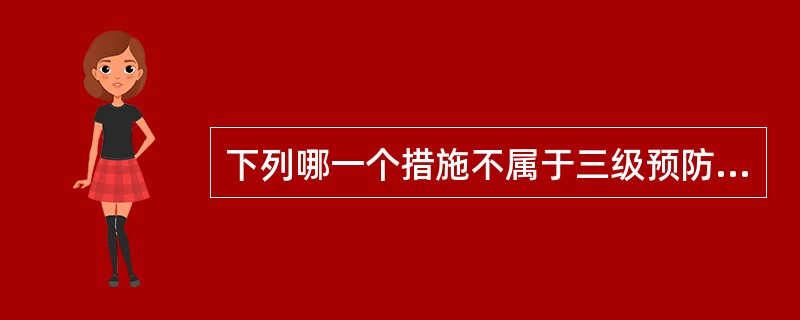 下列哪一个措施不属于三级预防...